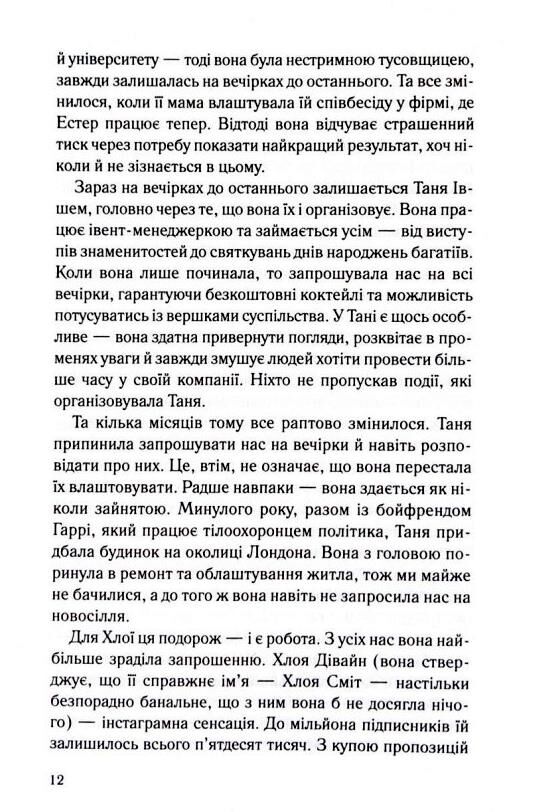 й університету — тоді вона була нестримною тусовщицею, завжди залишалась на вечірках до останнього. Та все змінилося, коли її мама влаштувала їй співбесіду у фірмі, де Естер працює тепер. Відтоді вона відчуває страшенний тиск через потребу показати найкращий результат, хоч ніколи й не зізнається в цьому.

Зараз на вечірках до останнього залишається Таня Івшем, головно через те, що вона їх і організовує. Вона працює івент-менеджеркою та займається усім — від виступів знаменитостей до святкувань днів народжень багатіїв. Коли вона лише починала, то запрошувала нас на всі вечірки, гарантуючи безкоштовні коктейлі та можливість потусуватись із вершками суспільства. У Тані є щось особливе — вона здатна привернути погляди, розквітає в променях уваги й завжди змушує людей хотіти провести більше часу у своїй компанії. Ніхто не пропускав події, які організовувала Таня.

Та кілька місяців тому все раптово змінилося. Таня припинила запрошувати нас на вечірки й навіть розповідати про них. Це, втім, не означає, що вона перестала їх влаштовувати. Радше навпаки — вона здається як ніколи зайнятою. Минулого року, разом із бойфрендом Гаррі, який працює тілоохоронцем політика, Таня придбала будинок на околиці Лондона. Вона з головою поринула в ремонт та облаштування житла, тож ми майже не бачилися, а до того ж вона навіть не запросила нас на новосілля.

Для Хлої ця подорож — і є робота. З усіх нас вона найбільше зраділа запрошенню. Хлоя Дівайн (вона стверджує, що її справжнє ім'я — Хлоя Сміт — настільки безпорадно банальне, що з ним вона б не досягла нічого) — інстаграмна сенсація. До мільйона підписників їй залишилось всього п'ятдесят тисяч. З купою пропозицій

12